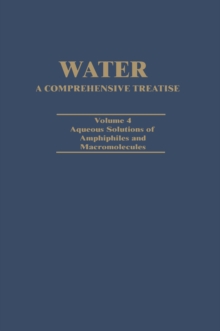 WATER
A COMPREHENSIVE TREATISE

Volume 4
Aqueous Solutions of Amphiphiles and Macromolecules